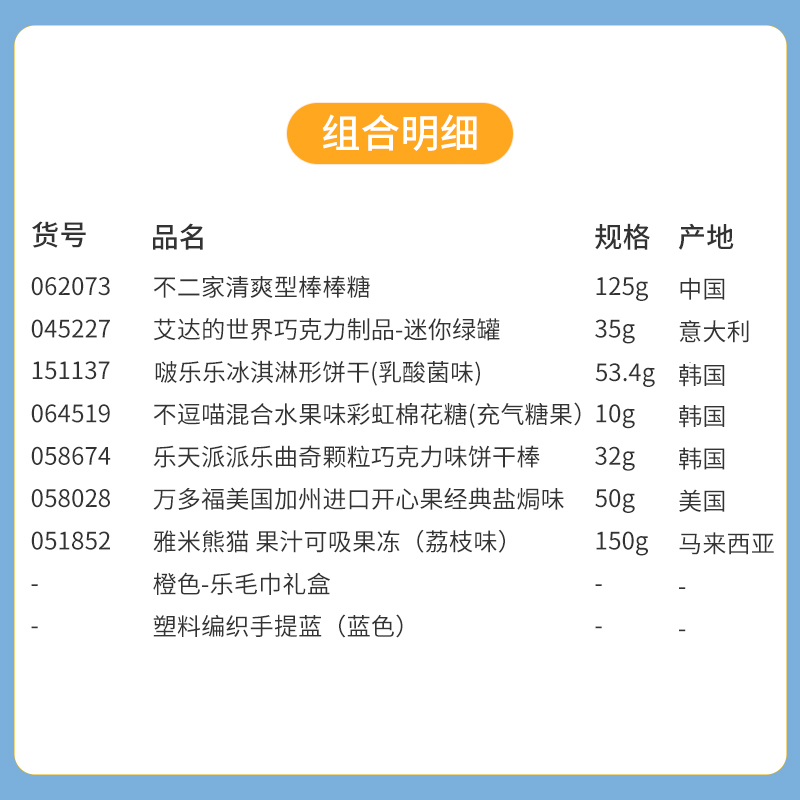 组合明细

| 货号 | 品名 | 规格 | 产地 |
|---|---|---|---|
| 062073 | 不二家清爽型棒棒糖 | 125g | 中国 |
| 045227 | 艾达的世界巧克力制品-迷你绿罐 | 35g | 意大利 |
| 151137 | 啵乐乐冰淇淋形饼干(乳酸菌味) | 53.4g | 韩国 |
| 064519 | 不逗喵混合水果味彩虹棉花糖(充气糖果） | 10g | 韩国 |
| 058674 | 乐天派派乐曲奇颗粒巧克力味饼干棒 | 32g | 韩国 |
| 058028 | 万多福美国加州进口开心果经典盐焗味 | 50g | 美国 |
| 051852 | 雅米熊猫 果汁可吸果冻（荔枝味） | 150g | 马来西亚 |
| - | 橙色-乐毛巾礼盒 | - | - |
| - | 塑料编织手提蓝（蓝色） | - | - |